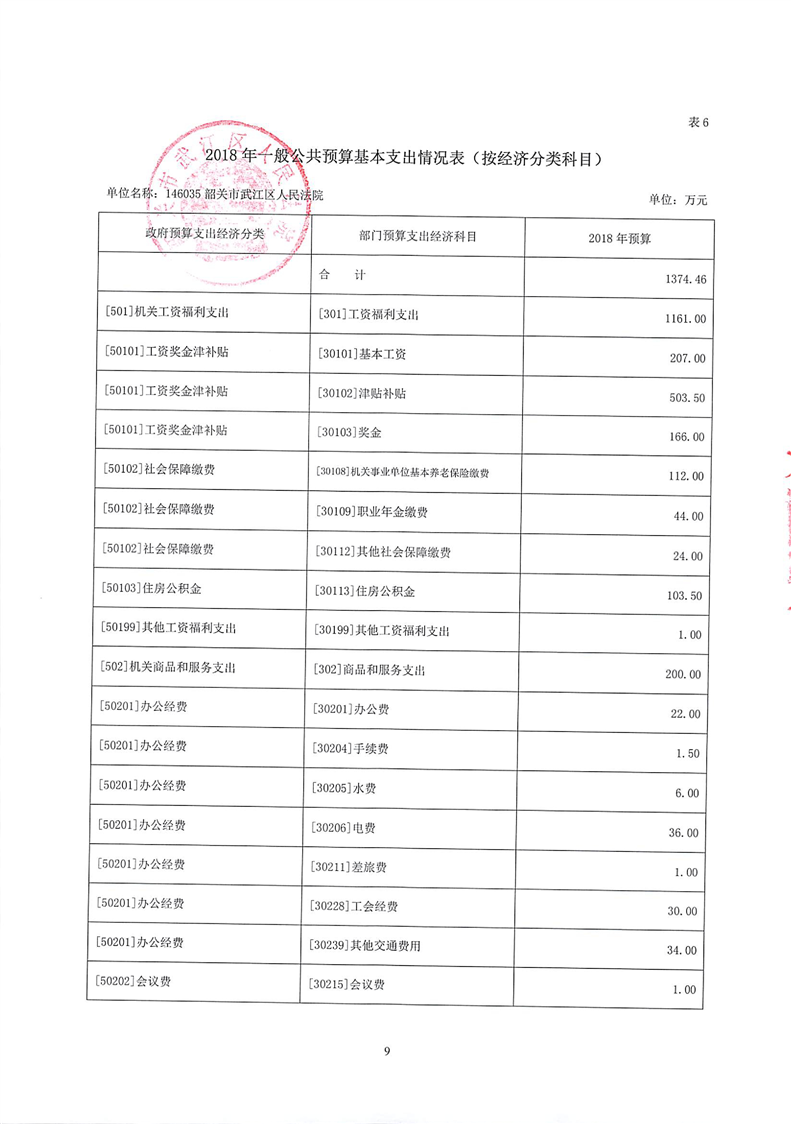 表 6

2018 年一般公共预算基本支出情况表（按经济分类科目）

单位名称：146035 韶关市武江区人民法院

单位：万元

| 政府预算支出经济分类 | 部门预算支出经济科目 | 2018 年预算 |
|---|---|---|
| | 合　　计 | 1374.46 |
| [501]机关工资福利支出 | [301]工资福利支出 | 1161.00 |
| [50101]工资奖金津补贴 | [30101]基本工资 | 207.00 |
| [50101]工资奖金津补贴 | [30102]津贴补贴 | 503.50 |
| [50101]工资奖金津补贴 | [30103]奖金 | 166.00 |
| [50102]社会保障缴费 | [30108]机关事业单位基本养老保险缴费 | 112.00 |
| [50102]社会保障缴费 | [30109]职业年金缴费 | 44.00 |
| [50102]社会保障缴费 | [30112]其他社会保障缴费 | 24.00 |
| [50103]住房公积金 | [30113]住房公积金 | 103.50 |
| [50199]其他工资福利支出 | [30199]其他工资福利支出 | 1.00 |
| [502]机关商品和服务支出 | [302]商品和服务支出 | 200.00 |
| [50201]办公经费 | [30201]办公费 | 22.00 |
| [50201]办公经费 | [30204]手续费 | 1.50 |
| [50201]办公经费 | [30205]水费 | 6.00 |
| [50201]办公经费 | [30206]电费 | 36.00 |
| [50201]办公经费 | [30211]差旅费 | 1.00 |
| [50201]办公经费 | [30228]工会经费 | 30.00 |
| [50201]办公经费 | [30239]其他交通费用 | 34.00 |
| [50202]会议费 | [30215]会议费 | 1.00 |

9